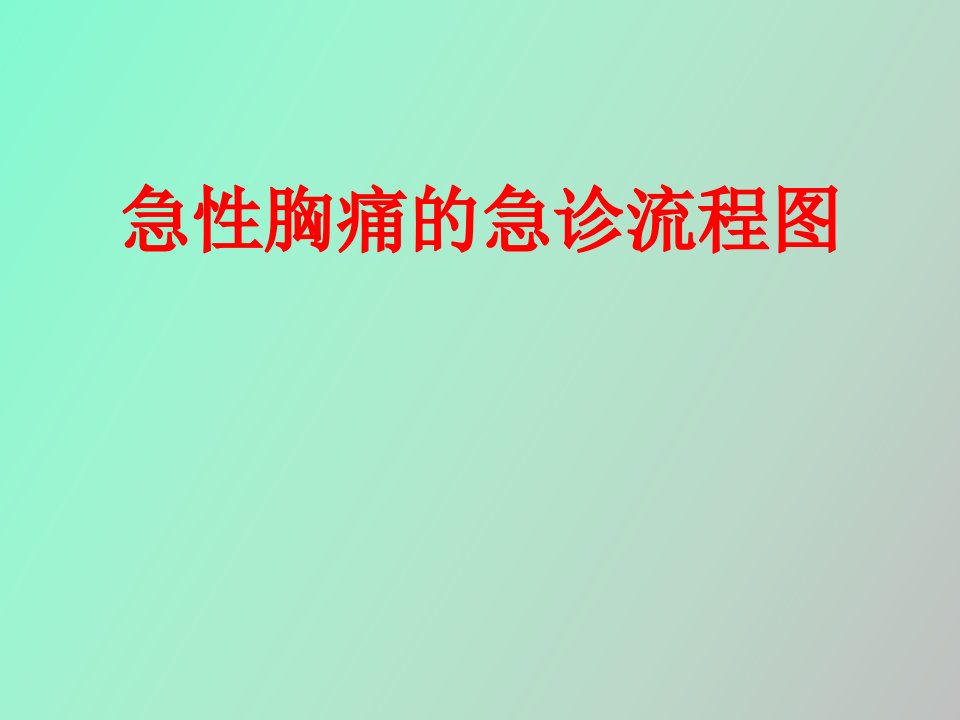 急性胸痛的急诊流程图